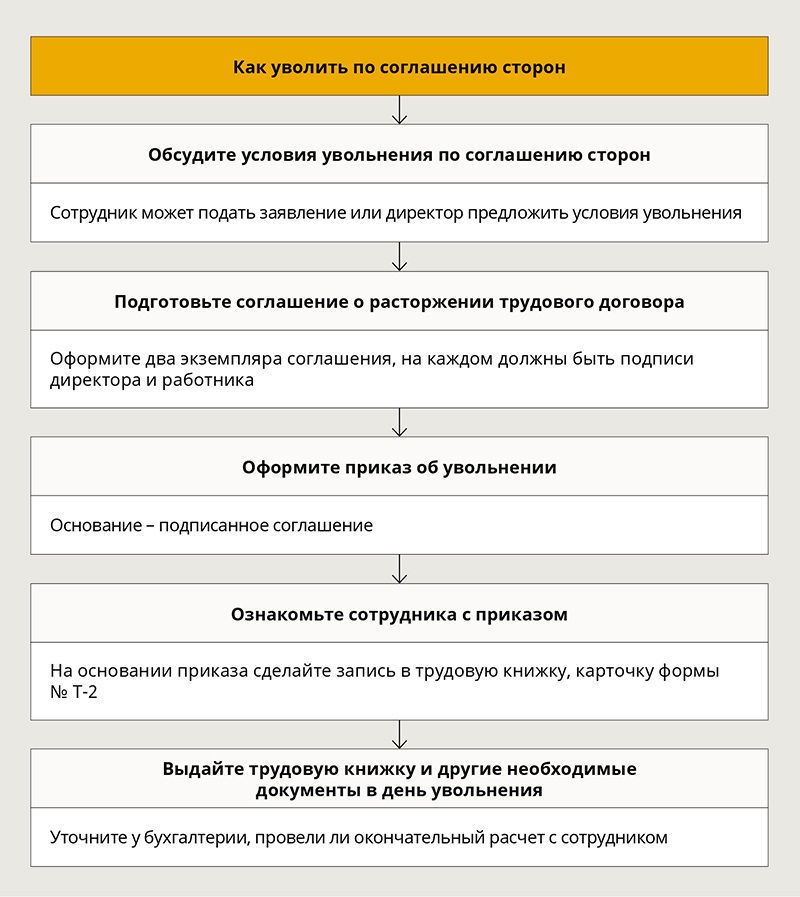 Как уволить по соглашению сторон

Обсудите условия увольнения по соглашению сторон

Сотрудник может подать заявление или директор предложить условия увольнения

Подготовьте соглашение о расторжении трудового договора

Оформите два экземпляра соглашения, на каждом должны быть подписи директора и работника

Оформите приказ об увольнении

Основание – подписанное соглашение

Ознакомьте сотрудника с приказом

На основании приказа сделайте запись в трудовую книжку, карточку формы № Т-2

Выдайте трудовую книжку и другие необходимые документы в день увольнения

Уточните у бухгалтерии, провели ли окончательный расчет с сотрудником